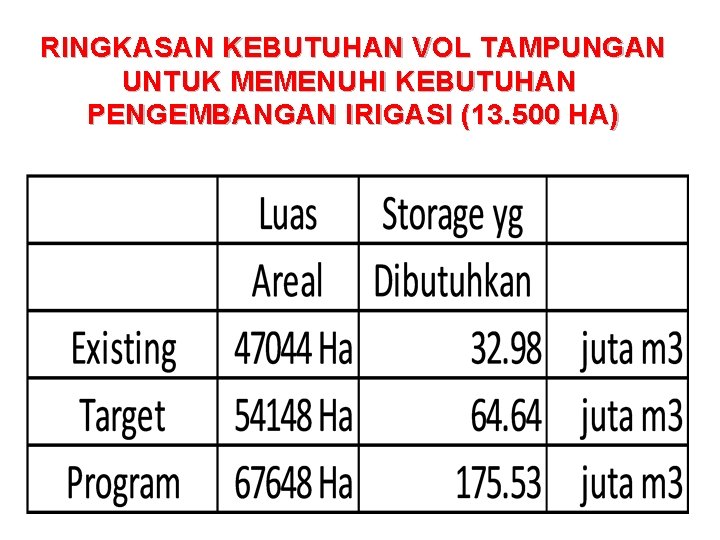 RINGKASAN KEBUTUHAN VOL TAMPUNGAN UNTUK MEMENUHI KEBUTUHAN PENGEMBANGAN IRIGASI (13.500 HA)

| | Luas | Storage yg | |
|---|---|---|---|
| | Areal | Dibutuhkan | |
| Existing | 47044 Ha | 32.98 | juta m3 |
| Target | 54148 Ha | 64.64 | juta m3 |
| Program | 67648 Ha | 175.53 | juta m3 |